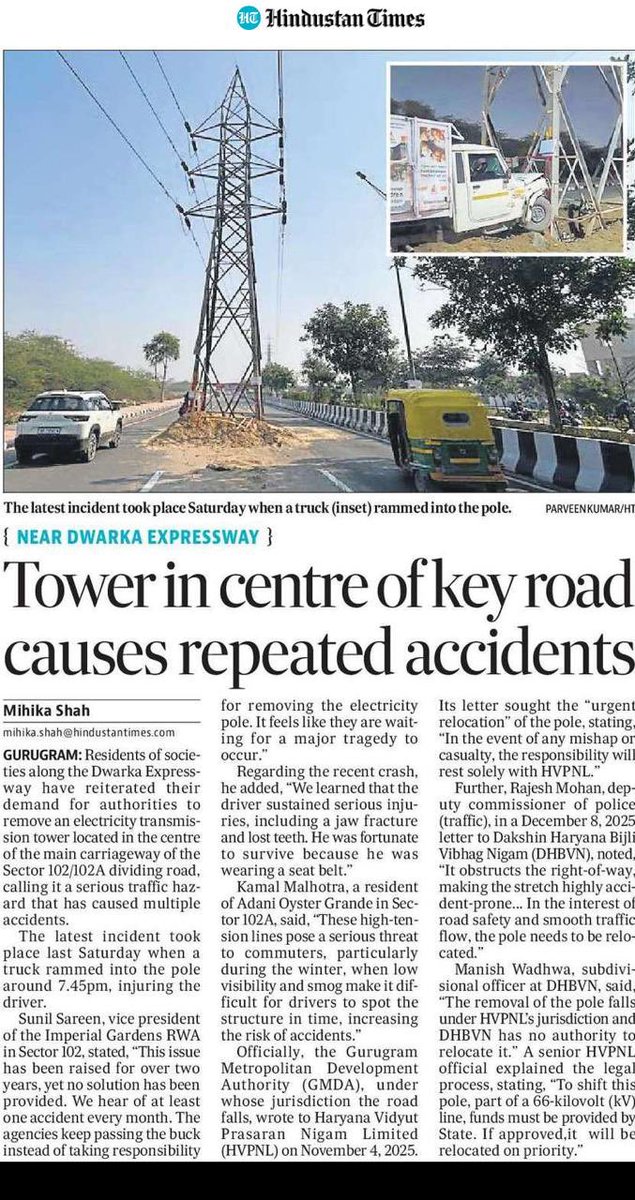 HT Hindustan Times

The latest incident took place Saturday when a truck (inset) rammed into the pole.

PARVEEN KUMAR/HT

{ NEAR DWARKA EXPRESSWAY }

Tower in centre of key road causes repeated accidents

Mihika Shah

mihika.shah@hindustantimes.com

GURUGRAM: Residents of societies along the Dwarka Expressway have reiterated their demand for authorities to remove an electricity transmission tower located in the centre of the main carriageway of the Sector 102/102A dividing road, calling it a serious traffic hazard that has caused multiple accidents.

The latest incident took place last Saturday when a truck rammed into the pole around 7.45pm, injuring the driver.

Sunil Sareen, vice president of the Imperial Gardens RWA in Sector 102, stated, "This issue has been raised for over two years, yet no solution has been provided. We hear of at least one accident every month. The agencies keep passing the buck instead of taking responsibility for removing the electricity pole. It feels like they are waiting for a major tragedy to occur."

Regarding the recent crash, he added, "We learned that the driver sustained serious injuries, including a jaw fracture and lost teeth. He was fortunate to survive because he was wearing a seat belt."

Kamal Malhotra, a resident of Adani Oyster Grande in Sector 102A, said, "These high-tension lines pose a serious threat to commuters, particularly during the winter, when low visibility and smog make it difficult for drivers to spot the structure in time, increasing the risk of accidents."

Officially, the Gurugram Metropolitan Development Authority (GMDA), under whose jurisdiction the road falls, wrote to Haryana Vidyut Prasaran Nigam Limited (HVPNL) on November 4, 2025. Its letter sought the "urgent relocation" of the pole, stating, "In the event of any mishap or casualty, the responsibility will rest solely with HVPNL."

Further, Rajesh Mohan, deputy commissioner of police (traffic), in a December 8, 2025 letter to Dakshin Haryana Bijli Vibhag Nigam (DHBVN), noted, "It obstructs the right-of-way, making the stretch highly accident-prone... In the interest of road safety and smooth traffic flow, the pole needs to be relocated."

Manish Wadhwa, subdivisional officer at DHBVN, said, "The removal of the pole falls under HVPNL's jurisdiction and DHBVN has no authority to relocate it." A senior HVPNL official explained the legal process, stating, "To shift this pole, part of a 66-kilovolt (kV) line, funds must be provided by State. If approved,it will be relocated on priority."